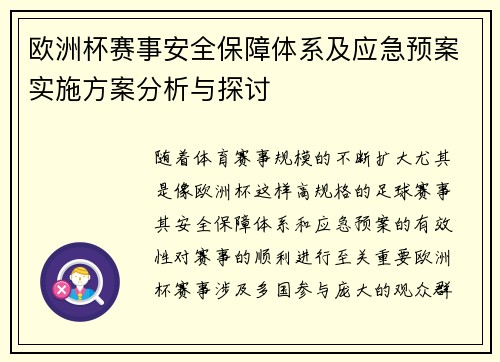 欧洲杯赛事安全保障体系及应急预案实施方案分析与探讨

随着体育赛事规模的不断扩大尤其是像欧洲杯这样高规格的足球赛事其安全保障体系和应急预案的有效性对赛事的顺利进行至关重要欧洲杯赛事涉及多国参与庞大的观众群